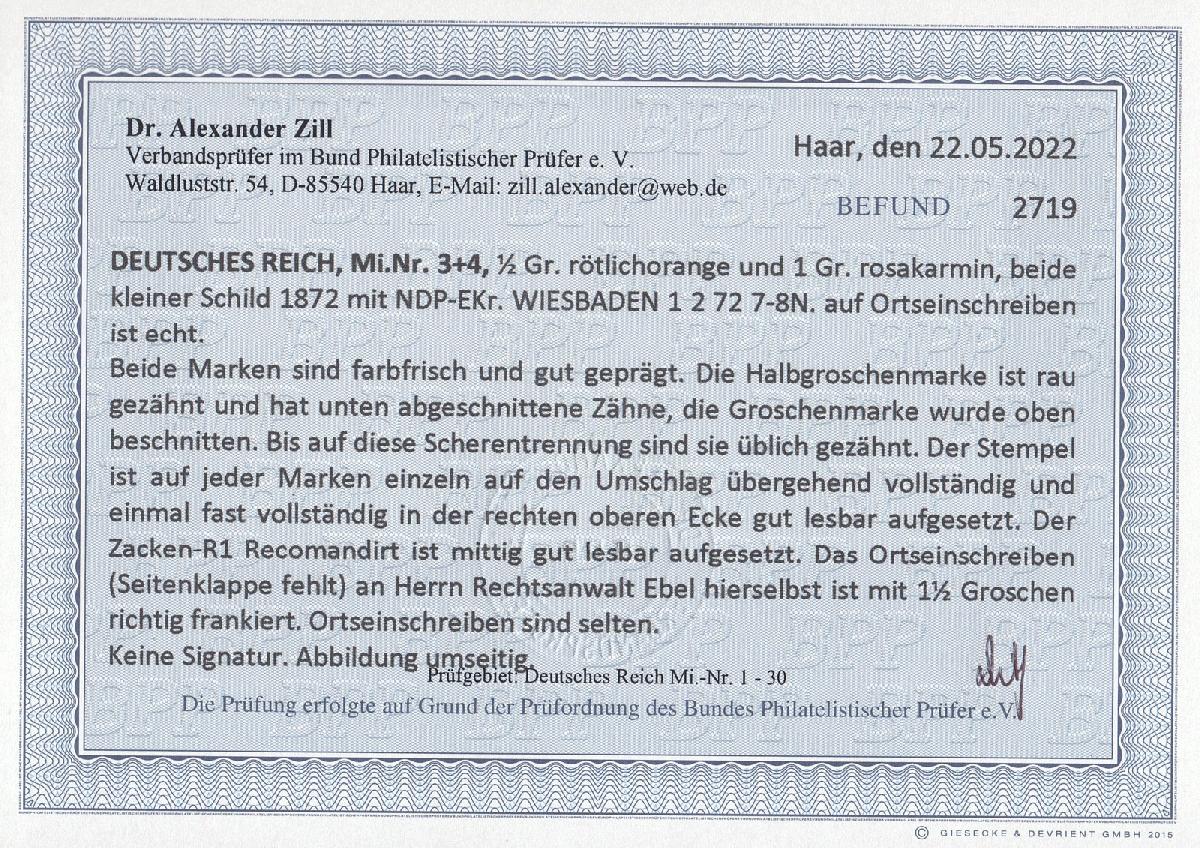 Dr. Alexander Zill
Verbandsprüfer im Bund Philatelistischer Prüfer e. V.
Waldluststr. 54, D-85540 Haar, E-Mail: zill.alexander@web.de

Haar, den 22.05.2022

BEFUND 2719

DEUTSCHES REICH, Mi.Nr. 3+4, ½ Gr. rötlichorange und 1 Gr. rosakarmin, beide kleiner Schild 1872 mit NDP-EKr. WIESBADEN 1 2 72 7-8N. auf Ortseinschreiben ist echt.
Beide Marken sind farbfrisch und gut geprägt. Die Halbgroschenmarke ist rau gezähnt und hat unten abgeschnittene Zähne, die Groschenmarke wurde oben beschnitten. Bis auf diese Scherentrennung sind sie üblich gezähnt. Der Stempel ist auf jeder Marken einzeln auf den Umschlag übergehend vollständig und einmal fast vollständig in der rechten oberen Ecke gut lesbar aufgesetzt. Der Zacken-R1 Recomandirt ist mittig gut lesbar aufgesetzt. Das Ortseinschreiben (Seitenklappe fehlt) an Herrn Rechtsanwalt Ebel hierselbst ist mit 1½ Groschen richtig frankiert. Ortseinschreiben sind selten.
Keine Signatur. Abbildung umseitig.

Prüfgebiet: Deutsches Reich Mi.-Nr. 1 - 30

Die Prüfung erfolgte auf Grund der Prüfordnung des Bundes Philatelistischer Prüfer e.V.

© GIESECKE & DEVRIENT GMBH 2015